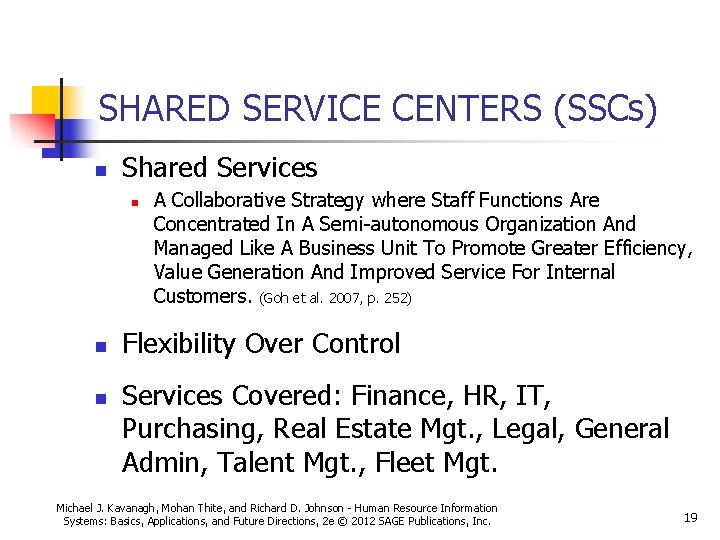 SHARED SERVICE CENTERS (SSCs)

• Shared Services
  • A Collaborative Strategy where Staff Functions Are Concentrated In A Semi-autonomous Organization And Managed Like A Business Unit To Promote Greater Efficiency, Value Generation And Improved Service For Internal Customers. (Goh et al. 2007, p. 252)

• Flexibility Over Control

• Services Covered: Finance, HR, IT, Purchasing, Real Estate Mgt., Legal, General Admin, Talent Mgt., Fleet Mgt.

Michael J. Kavanagh, Mohan Thite, and Richard D. Johnson - Human Resource Information Systems: Basics, Applications, and Future Directions, 2e © 2012 SAGE Publications, Inc.

19